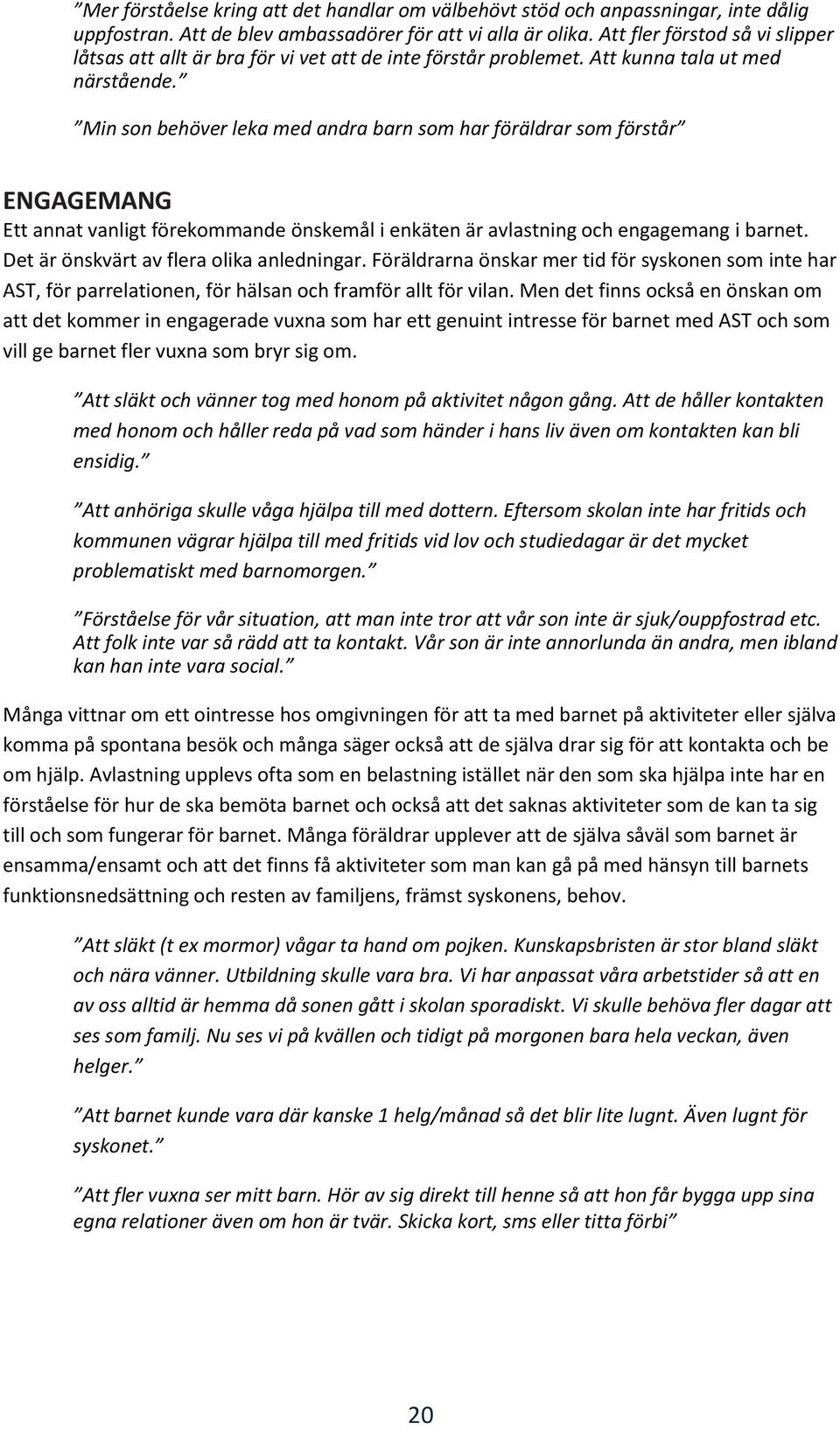 ”Mer förståelse kring att det handlar om välbehövt stöd och anpassningar, inte dålig uppfostran. Att de blev ambassadörer för att vi alla är olika. Att fler förstod så vi slipper låtsas att allt är bra för vi vet att de inte förstår problemet. Att kunna tala ut med närstående.”

”Min son behöver leka med andra barn som har föräldrar som förstår”

ENGAGEMANG

Ett annat vanligt förekommande önskemål i enkäten är avlastning och engagemang i barnet. Det är önskvärt av flera olika anledningar. Föräldrarna önskar mer tid för syskonen som inte har AST, för parrelationen, för hälsan och framför allt för vilan. Men det finns också en önskan om att det kommer in engagerade vuxna som har ett genuint intresse för barnet med AST och som vill ge barnet fler vuxna som bryr sig om.

”Att släkt och vänner tog med honom på aktivitet någon gång. Att de håller kontakten med honom och håller reda på vad som händer i hans liv även om kontakten kan bli ensidig.”

”Att anhöriga skulle våga hjälpa till med dottern. Eftersom skolan inte har fritids och kommunen vägrar hjälpa till med fritids vid lov och studiedagar är det mycket problematiskt med barnomorgen.”

”Förståelse för vår situation, att man inte tror att vår son inte är sjuk/ouppfostrad etc. Att folk inte var så rädd att ta kontakt. Vår son är inte annorlunda än andra, men ibland kan han inte vara social.”

Många vittnar om ett ointresse hos omgivningen för att ta med barnet på aktiviteter eller själva komma på spontana besök och många säger också att de själva drar sig för att kontakta och be om hjälp. Avlastning upplevs ofta som en belastning istället när den som ska hjälpa inte har en förståelse för hur de ska bemöta barnet och också att det saknas aktiviteter som de kan ta sig till och som fungerar för barnet. Många föräldrar upplever att de själva såväl som barnet är ensamma/ensamt och att det finns få aktiviteter som man kan gå på med hänsyn till barnets funktionsnedsättning och resten av familjens, främst syskonens, behov.

”Att släkt (t ex mormor) vågar ta hand om pojken. Kunskapsbristen är stor bland släkt och nära vänner. Utbildning skulle vara bra. Vi har anpassat våra arbetstider så att en av oss alltid är hemma då sonen gått i skolan sporadiskt. Vi skulle behöva fler dagar att ses som familj. Nu ses vi på kvällen och tidigt på morgonen bara hela veckan, även helger.”

”Att barnet kunde vara där kanske 1 helg/månad så det blir lite lugnt. Även lugnt för syskonet.”

”Att fler vuxna ser mitt barn. Hör av sig direkt till henne så att hon får bygga upp sina egna relationer även om hon är tvär. Skicka kort, sms eller titta förbi”

20